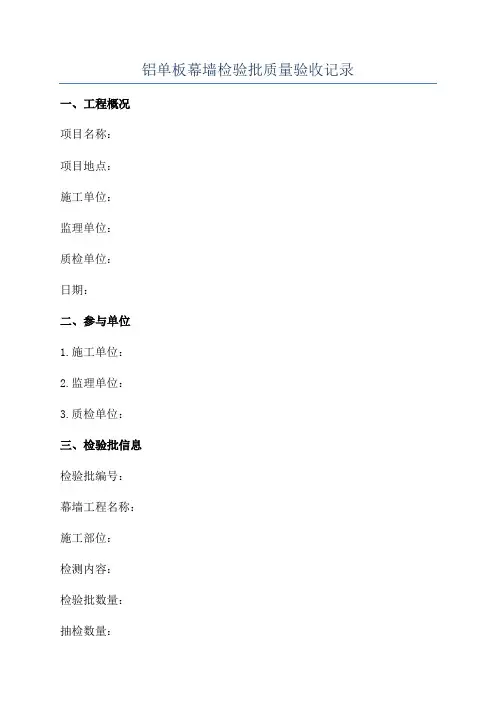 铝单板幕墙检验批质量验收记录

一、工程概况

项目名称:

项目地点:

施工单位:

监理单位:

质检单位:

日期:

二、参与单位

1.施工单位:

2.监理单位:

3.质检单位:

三、检验批信息

检验批编号:

幕墙工程名称:

施工部位:

检测内容:

检验批数量:

抽检数量: